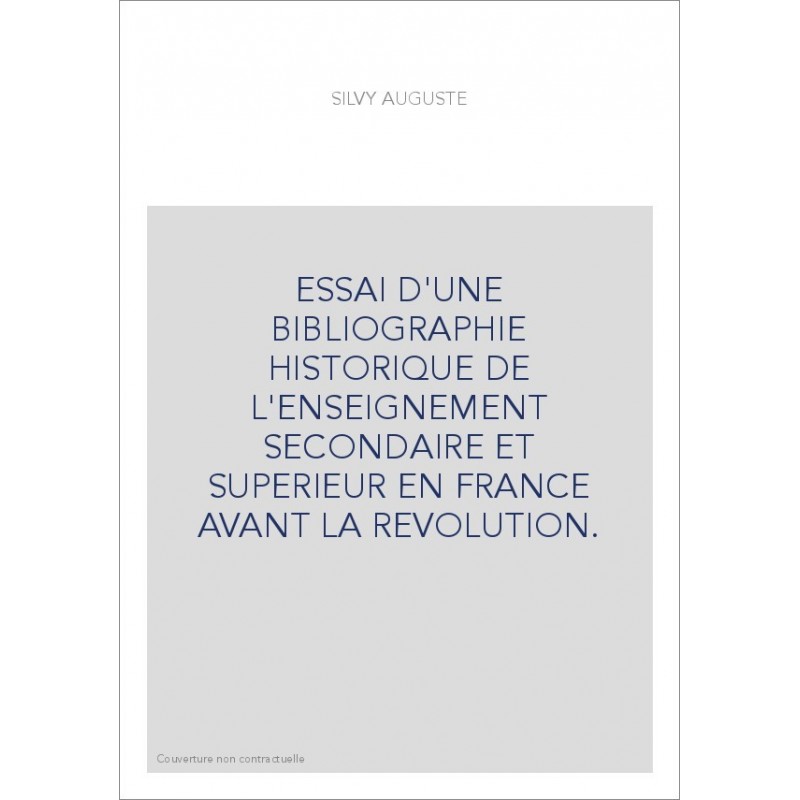 SILVY AUGUSTE

ESSAI D'UNE BIBLIOGRAPHIE HISTORIQUE DE L'ENSEIGNEMENT SECONDAIRE ET SUPERIEUR EN FRANCE AVANT LA REVOLUTION.

Couverture non contractuelle